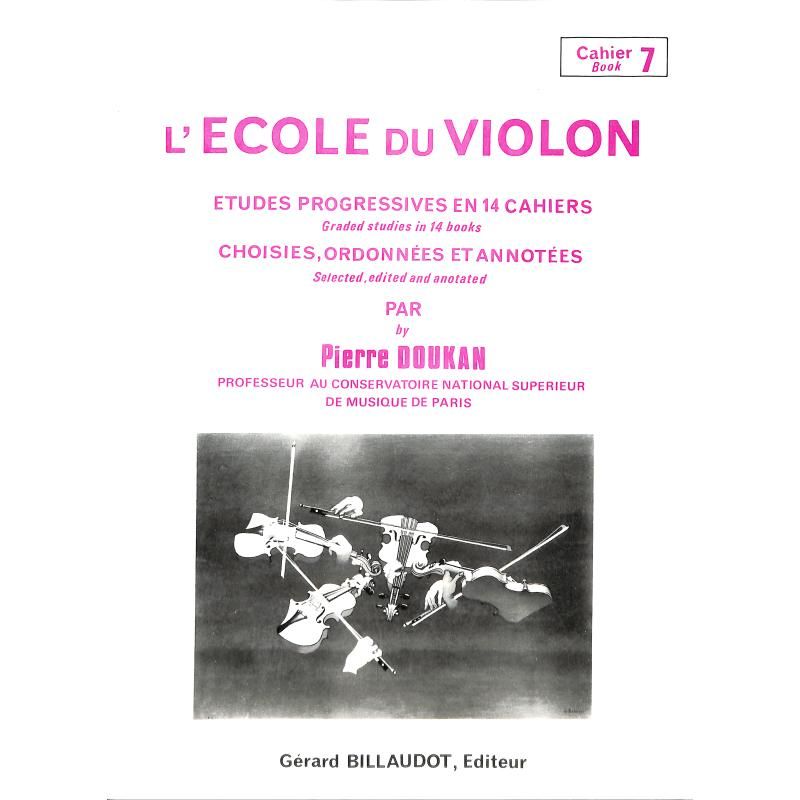 Cahier
Book 7

L'ECOLE DU VIOLON

ETUDES PROGRESSIVES EN 14 CAHIERS
Graded studies in 14 books
CHOISIES, ORDONNÉES ET ANNOTÉES
Selected, edited and anotated

PAR
by
Pierre DOUKAN
PROFESSEUR AU CONSERVATOIRE NATIONAL SUPERIEUR
DE MUSIQUE DE PARIS

Gérard BILLAUDOT, Editeur